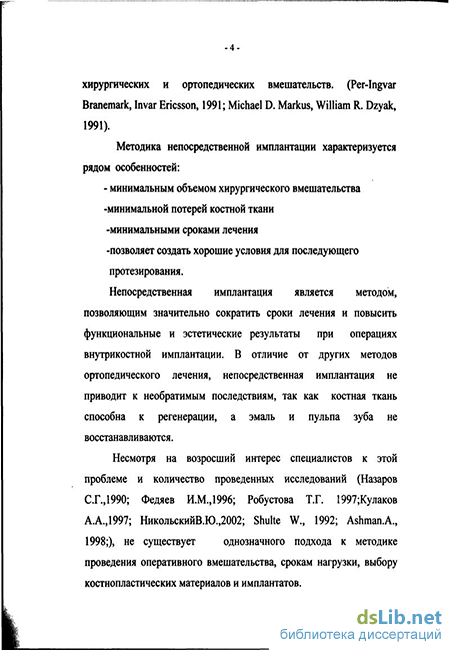 - 4 -

хирургических и ортопедических вмешательств. (Per-Ingvar Branemark, Invar Ericsson, 1991; Michael D. Markus, William R. Dzyak, 1991).

Методика непосредственной имплантации характеризуется рядом особенностей:

- минимальным объемом хирургического вмешательства

-минимальной потерей костной ткани

-минимальными сроками лечения

-позволяет создать хорошие условия для последующего протезирования.

Непосредственная имплантация является методом, позволяющим значительно сократить сроки лечения и повысить функциональные и эстетические результаты при операциях внутрикостной имплантации. В отличие от других методов ортопедического лечения, непосредственная имплантация не приводит к необратимым последствиям, так как костная ткань способна к регенерации, а эмаль и пульпа зуба не восстанавливаются.

Несмотря на возросший интерес специалистов к этой проблеме и количество проведенных исследований (Назаров С.Г.,1990; Федяев И.М.,1996; Робустова Т.Г. 1997;Кулаков А.А.,1997; НикольскийВ.Ю.,2002; Shulte W., 1992; Ashman.A., 1998;), не существует однозначного подхода к методике проведения оперативного вмешательства, срокам нагрузки, выбору костнопластических материалов и имплантатов.

dsLib.net
библиотека диссертаций